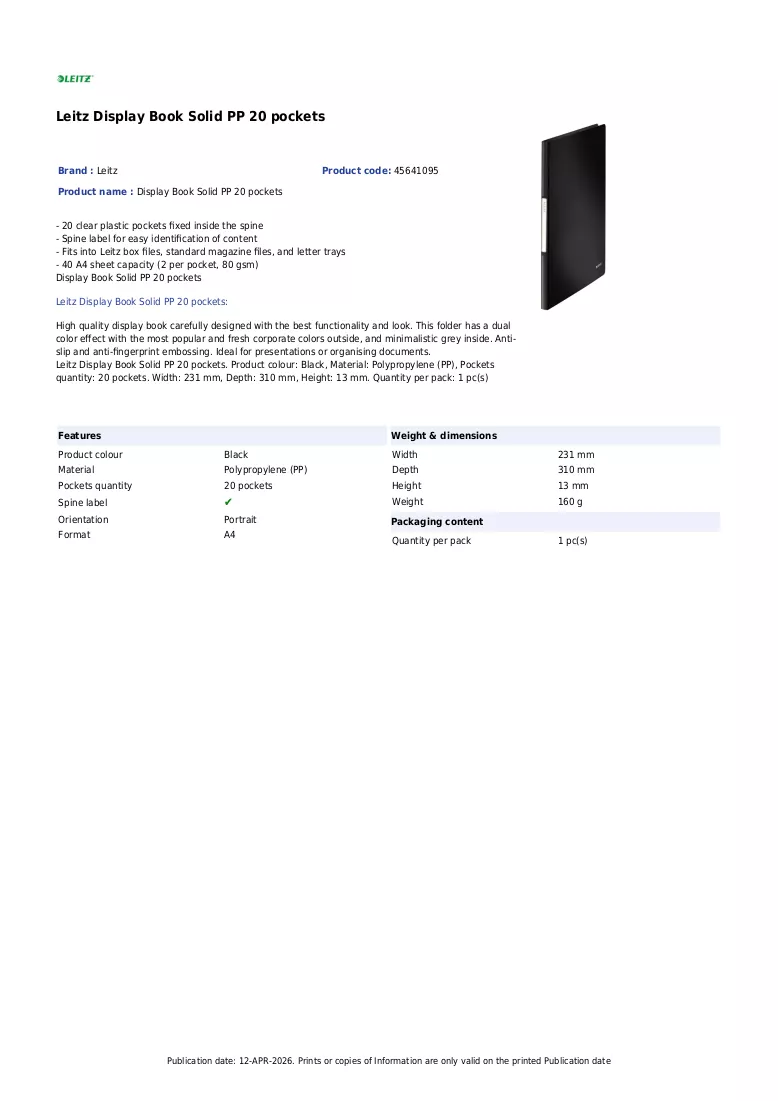 LEITZ

Leitz Display Book Solid PP 20 pockets

Brand : Leitz
Product code: 45641095
Product name : Display Book Solid PP 20 pockets

- 20 clear plastic pockets fixed inside the spine
- Spine label for easy identification of content
- Fits into Leitz box files, standard magazine files, and letter trays
- 40 A4 sheet capacity (2 per pocket, 80 gsm)
Display Book Solid PP 20 pockets

Leitz Display Book Solid PP 20 pockets:

High quality display book carefully designed with the best functionality and look. This folder has a dual color effect with the most popular and fresh corporate colors outside, and minimalistic grey inside. Anti-slip and anti-fingerprint embossing. Ideal for presentations or organising documents.
Leitz Display Book Solid PP 20 pockets. Product colour: Black, Material: Polypropylene (PP), Pockets quantity: 20 pockets. Width: 231 mm, Depth: 310 mm, Height: 13 mm. Quantity per pack: 1 pc(s)

Features
Product colour Black
Material Polypropylene (PP)
Pockets quantity 20 pockets
Spine label ✔
Orientation Portrait
Format A4

Weight & dimensions
Width 231 mm
Depth 310 mm
Height 13 mm
Weight 160 g

Packaging content
Quantity per pack 1 pc(s)

Publication date: 12-APR-2026. Prints or copies of Information are only valid on the printed Publication date